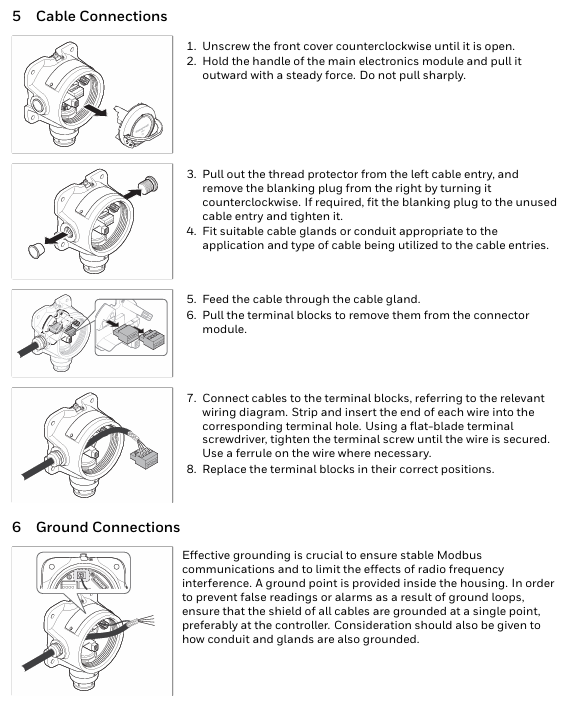 5 Cable Connections

1. Unscrew the front cover counterclockwise until it is open.
2. Hold the handle of the main electronics module and pull it outward with a steady force. Do not pull sharply.

3. Pull out the thread protector from the left cable entry, and remove the blanking plug from the right by turning it counterclockwise. If required, fit the blanking plug to the unused cable entry and tighten it.
4. Fit suitable cable glands or conduit appropriate to the application and type of cable being utilized to the cable entries.

5. Feed the cable through the cable gland.
6. Pull the terminal blocks to remove them from the connector module.

7. Connect cables to the terminal blocks, referring to the relevant wiring diagram. Strip and insert the end of each wire into the corresponding terminal hole. Using a flat-blade terminal screwdriver, tighten the terminal screw until the wire is secured. Use a ferrule on the wire where necessary.
8. Replace the terminal blocks in their correct positions.

6 Ground Connections

Effective grounding is crucial to ensure stable Modbus communications and to limit the effects of radio frequency interference. A ground point is provided inside the housing. In order to prevent false readings or alarms as a result of ground loops, ensure that the shield of all cables are grounded at a single point, preferably at the controller. Consideration should also be given to how conduit and glands are also grounded.